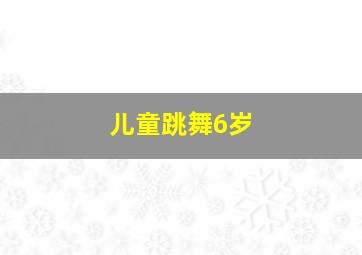 儿童跳舞6岁